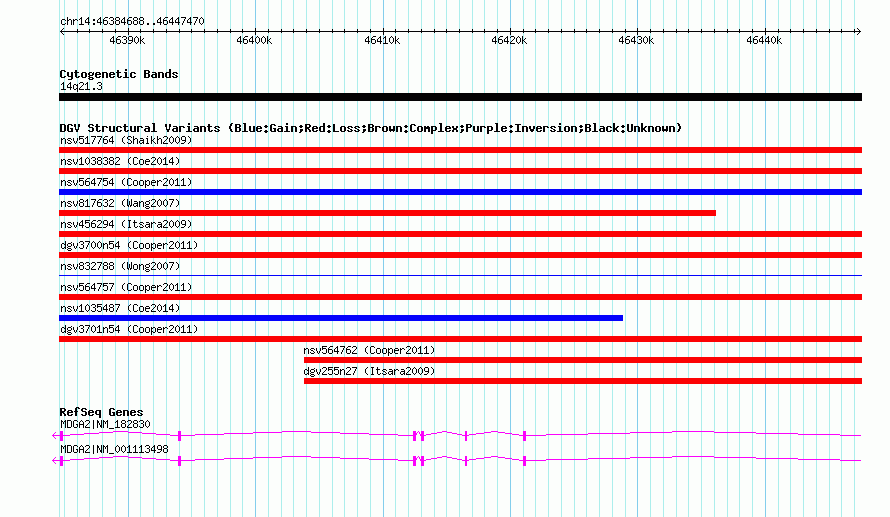 chr14:46384688..46447470

46390k 46400k 46410k 46420k 46430k 46440k

Cytogenetic Bands
14q21.3

DGV Structural Variants (Blue:Gain;Red:Loss;Brown:Complex;Purple:Inversion;Black:Unknown)
nsv517764 (Shaikh2009)
nsv1038382 (Coe2014)
nsv564754 (Cooper2011)
nsv817632 (Wang2007)
nsv456294 (Itsara2009)
dgv3700n54 (Cooper2011)
nsv832788 (Wong2007)
nsv564757 (Cooper2011)
nsv1035487 (Coe2014)
dgv3701n54 (Cooper2011)
nsv564762 (Cooper2011)
dgv255n27 (Itsara2009)

RefSeq Genes
MDGA2|NM_182830
MDGA2|NM_001113498